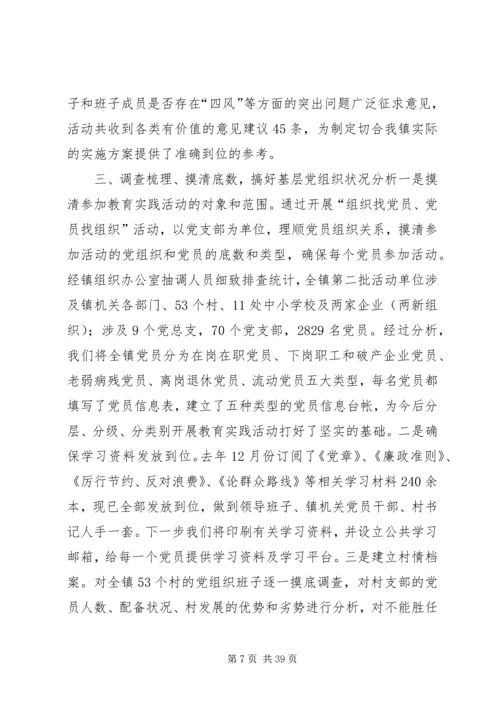 子和班子成员是否存在“四风”等方面的突出问题广泛征求意见，活动共收到各类有价值的意见建议45条，为制定切合我镇实际的实施方案提供了准确到位的参考。

三、调查梳理、摸清底数，搞好基层党组织状况分析一是摸清参加教育实践活动的对象和范围。通过开展“组织找党员、党员找组织”活动，以党支部为单位，理顺党员组织关系，摸清参加活动的党组织和党员的底数和类型，确保每个党员参加活动。经镇组织办公室抽调人员细致排查统计，全镇第二批活动单位涉及镇机关各部门、53个村、11处中小学校及两家企业（两新组织）；涉及9个党总支，70个党支部，2829名党员。经过分析，我们将全镇党员分为在岗在职党员、下岗职工和破产企业党员、老弱病残党员、离岗退休党员、流动党员五大类型，每名党员都填写了党员信息表，建立了五种类型的党员信息台帐，为今后分层、分级、分类别开展教育实践活动打好了坚实的基础。二是确保学习资料发放到位。去年12月份订阅了《党章》、《廉政准则》、《厉行节约、反对浪费》、《论群众路线》等相关学习材料240余本，现已全部发放到位，做到领导班子、镇机关党员干部、村书记人手一套。下一步我们将印刷有关学习资料，并设立公共学习邮箱，给每一个党员提供学习资料及学习平台。三是建立村情档案。对全镇53个村的党组织班子逐一摸底调查，对村支部的党员人数、配备状况、村发展的优势和劣势进行分析，对不能胜任

第7页 共39页